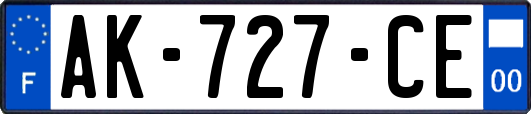 F
AK-727-CE
00